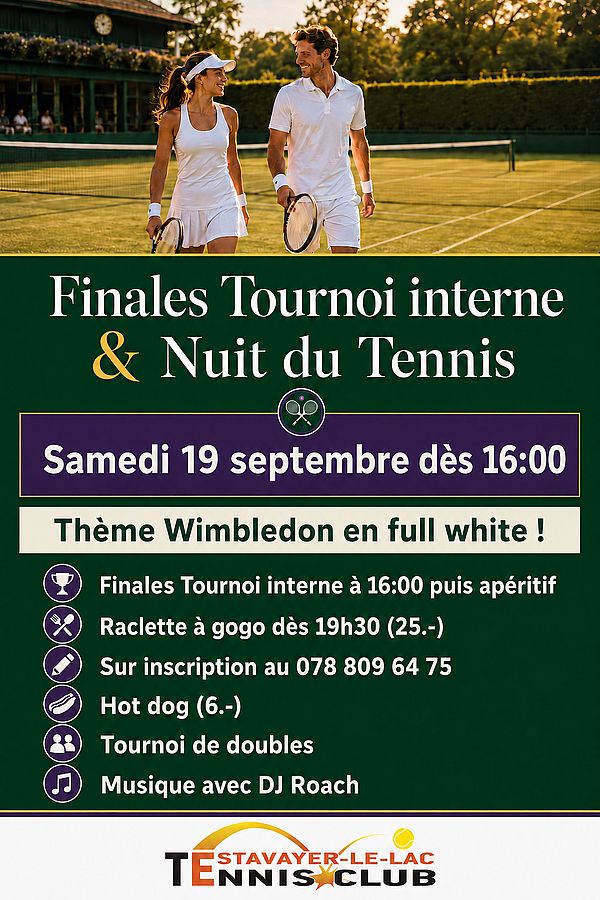 Finales Tournoi interne
& Nuit du Tennis

Samedi 19 septembre dès 16:00

Thème Wimbledon en full white !

Finales Tournoi interne à 16:00 puis apéritif
Raclette à gogo dès 19h30 (25.-)
Sur inscription au 078 809 64 75
Hot dog (6.-)
Tournoi de doubles
Musique avec DJ Roach

ESTAVAYER-LE-LAC
TENNIS CLUB